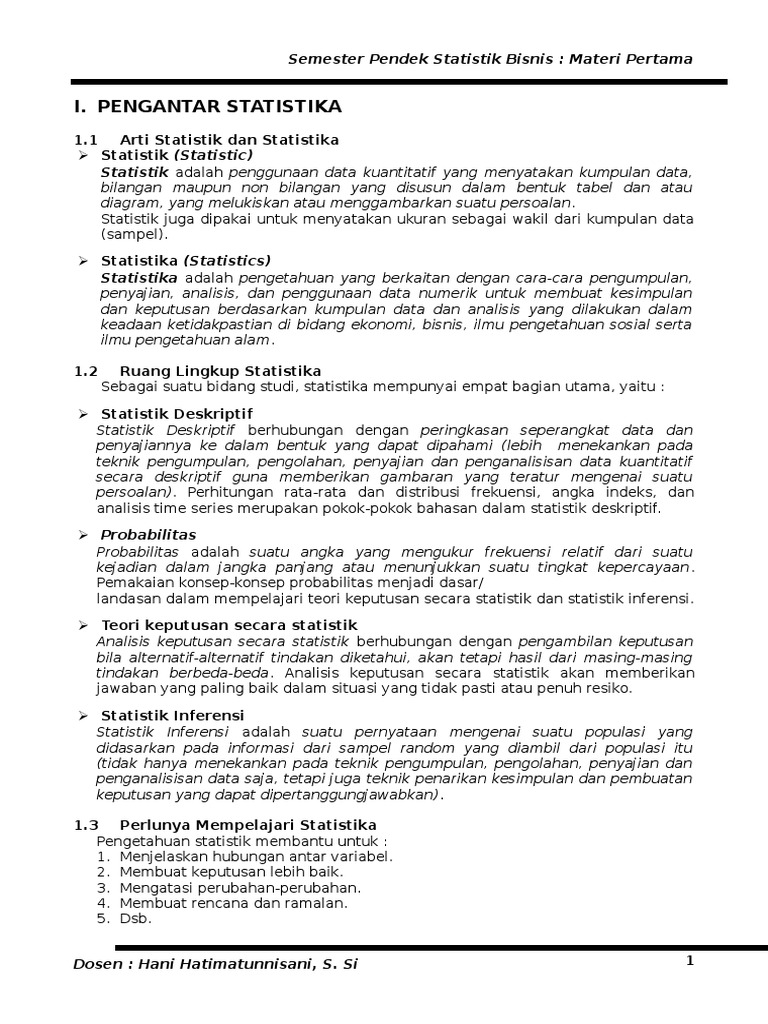 Semester Pendek Statistik Bisnis : Materi Pertama

I. PENGANTAR STATISTIKA

1.1 Arti Statistik dan Statistika

➢ Statistik (Statistic)
Statistik adalah penggunaan data kuantitatif yang menyatakan kumpulan data, bilangan maupun non bilangan yang disusun dalam bentuk tabel dan atau diagram, yang melukiskan atau menggambarkan suatu persoalan.
Statistik juga dipakai untuk menyatakan ukuran sebagai wakil dari kumpulan data (sampel).

➢ Statistika (Statistics)
Statistika adalah pengetahuan yang berkaitan dengan cara-cara pengumpulan, penyajian, analisis, dan penggunaan data numerik untuk membuat kesimpulan dan keputusan berdasarkan kumpulan data dan analisis yang dilakukan dalam keadaan ketidakpastian di bidang ekonomi, bisnis, ilmu pengetahuan sosial serta ilmu pengetahuan alam.

1.2 Ruang Lingkup Statistika
Sebagai suatu bidang studi, statistika mempunyai empat bagian utama, yaitu :

➢ Statistik Deskriptif
Statistik Deskriptif berhubungan dengan peringkasan seperangkat data dan penyajiannya ke dalam bentuk yang dapat dipahami (lebih menekankan pada teknik pengumpulan, pengolahan, penyajian dan penganalisisan data kuantitatif secara deskriptif guna memberikan gambaran yang teratur mengenai suatu persoalan). Perhitungan rata-rata dan distribusi frekuensi, angka indeks, dan analisis time series merupakan pokok-pokok bahasan dalam statistik deskriptif.

➢ Probabilitas
Probabilitas adalah suatu angka yang mengukur frekuensi relatif dari suatu kejadian dalam jangka panjang atau menunjukkan suatu tingkat kepercayaan. Pemakaian konsep-konsep probabilitas menjadi dasar/
landasan dalam mempelajari teori keputusan secara statistik dan statistik inferensi.

➢ Teori keputusan secara statistik
Analisis keputusan secara statistik berhubungan dengan pengambilan keputusan bila alternatif-alternatif tindakan diketahui, akan tetapi hasil dari masing-masing tindakan berbeda-beda. Analisis keputusan secara statistik akan memberikan jawaban yang paling baik dalam situasi yang tidak pasti atau penuh resiko.

➢ Statistik Inferensi
Statistik Inferensi adalah suatu pernyataan mengenai suatu populasi yang didasarkan pada informasi dari sampel random yang diambil dari populasi itu (tidak hanya menekankan pada teknik pengumpulan, pengolahan, penyajian dan penganalisisan data saja, tetapi juga teknik penarikan kesimpulan dan pembuatan keputusan yang dapat dipertanggungjawabkan).

1.3 Perlunya Mempelajari Statistika
Pengetahuan statistik membantu untuk :
1. Menjelaskan hubungan antar variabel.
2. Membuat keputusan lebih baik.
3. Mengatasi perubahan-perubahan.
4. Membuat rencana dan ramalan.
5. Dsb.

Dosen : Hani Hatimatunnisani, S. Si
1